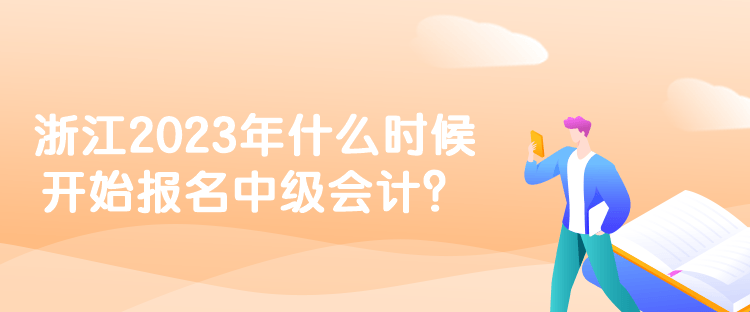 浙江2023年什么时候开始报名中级会计？